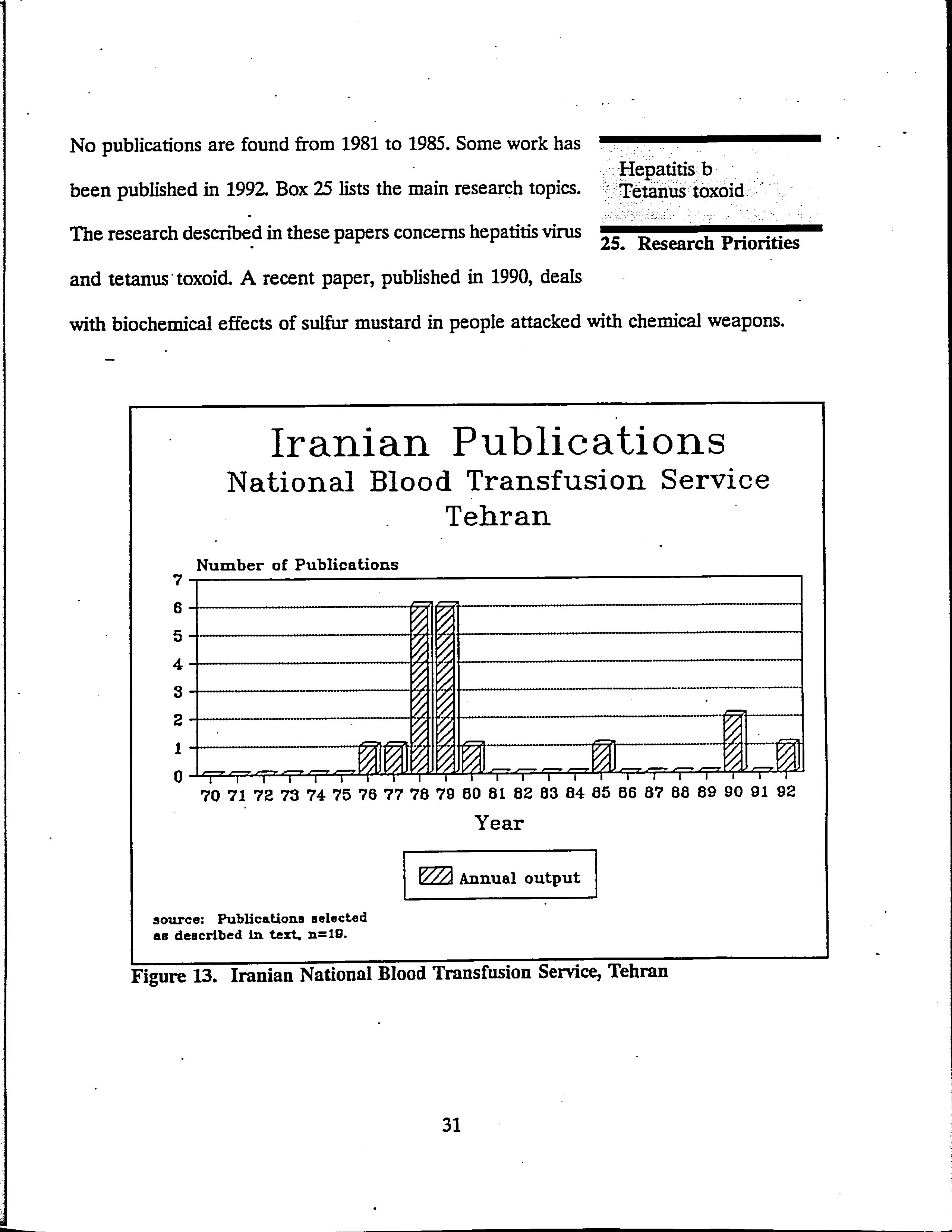 No publications are found from 1981 to 1985. Some work has been published in 1992. Box 25 lists the main research topics. The research described in these papers concerns hepatitis virus and tetanus toxoid. A recent paper, published in 1990, deals with biochemical effects of sulfur mustard in people attacked with chemical weapons.

Hepatitis b
Tetanus toxoid

25. Research Priorities

Iranian Publications
National Blood Transfusion Service
Tehran

Number of Publications

7
6
5
4
3
2
1
0

70 71 72 73 74 75 76 77 78 79 80 81 82 83 84 85 86 87 88 89 90 91 92

Year

Annual output

source: Publications selected as described in text, n=19.

Figure 13. Iranian National Blood Transfusion Service, Tehran

31